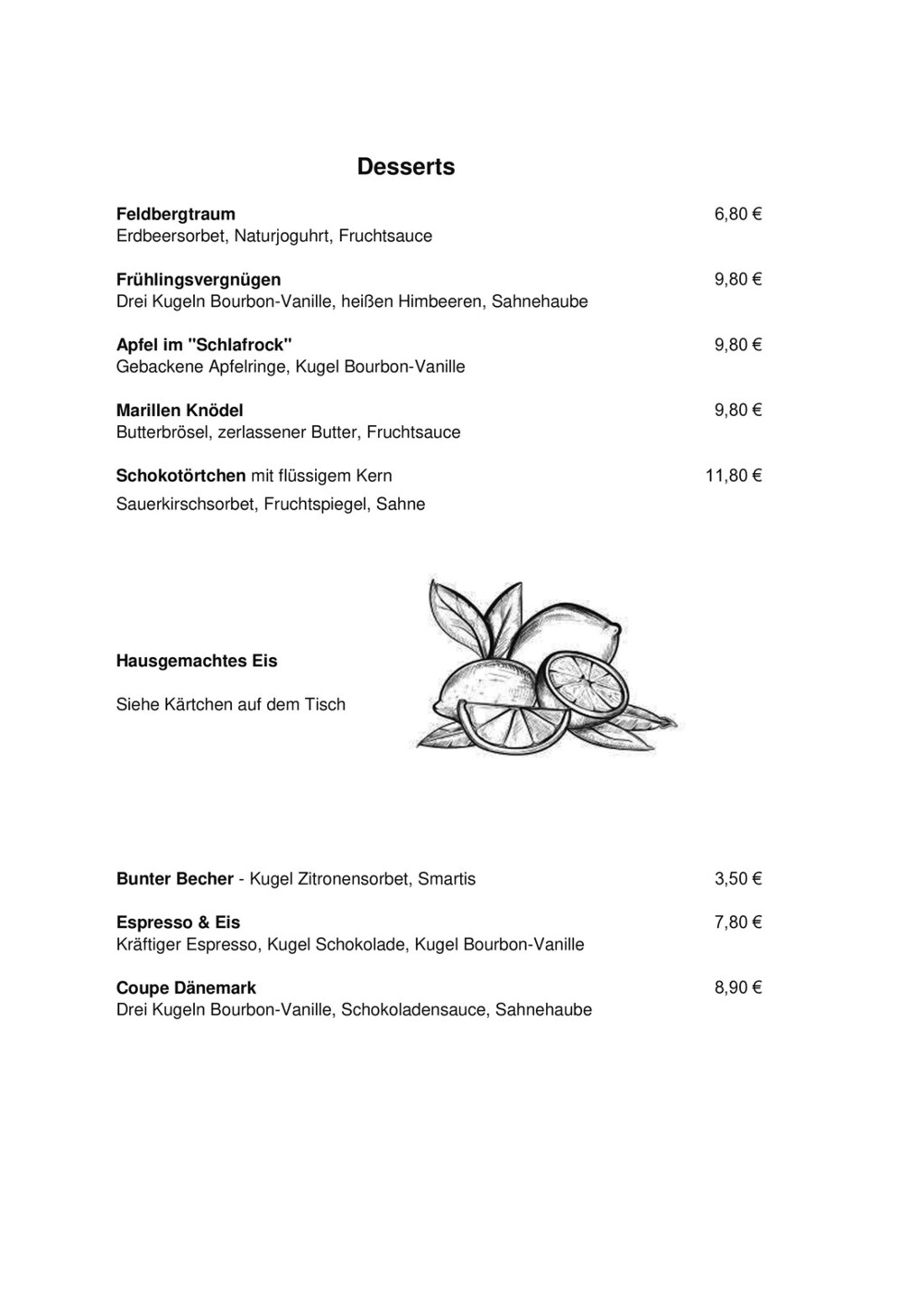 Desserts

Feldbergtraum 6,80 €
Erdbeersorbet, Naturjoguhrt, Fruchtsauce

Frühlingsvergnügen 9,80 €
Drei Kugeln Bourbon-Vanille, heißen Himbeeren, Sahnehaube

Apfel im "Schlafrock" 9,80 €
Gebackene Apfelringe, Kugel Bourbon-Vanille

Marillen Knödel 9,80 €
Butterbrösel, zerlassener Butter, Fruchtsauce

Schokotörtchen mit flüssigem Kern 11,80 €

Sauerkirschsorbet, Fruchtspiegel, Sahne

Hausgemachtes Eis

Siehe Kärtchen auf dem Tisch

Bunter Becher - Kugel Zitronensorbet, Smartis 3,50 €

Espresso & Eis 7,80 €
Kräftiger Espresso, Kugel Schokolade, Kugel Bourbon-Vanille

Coupe Dänemark 8,90 €
Drei Kugeln Bourbon-Vanille, Schokoladensauce, Sahnehaube